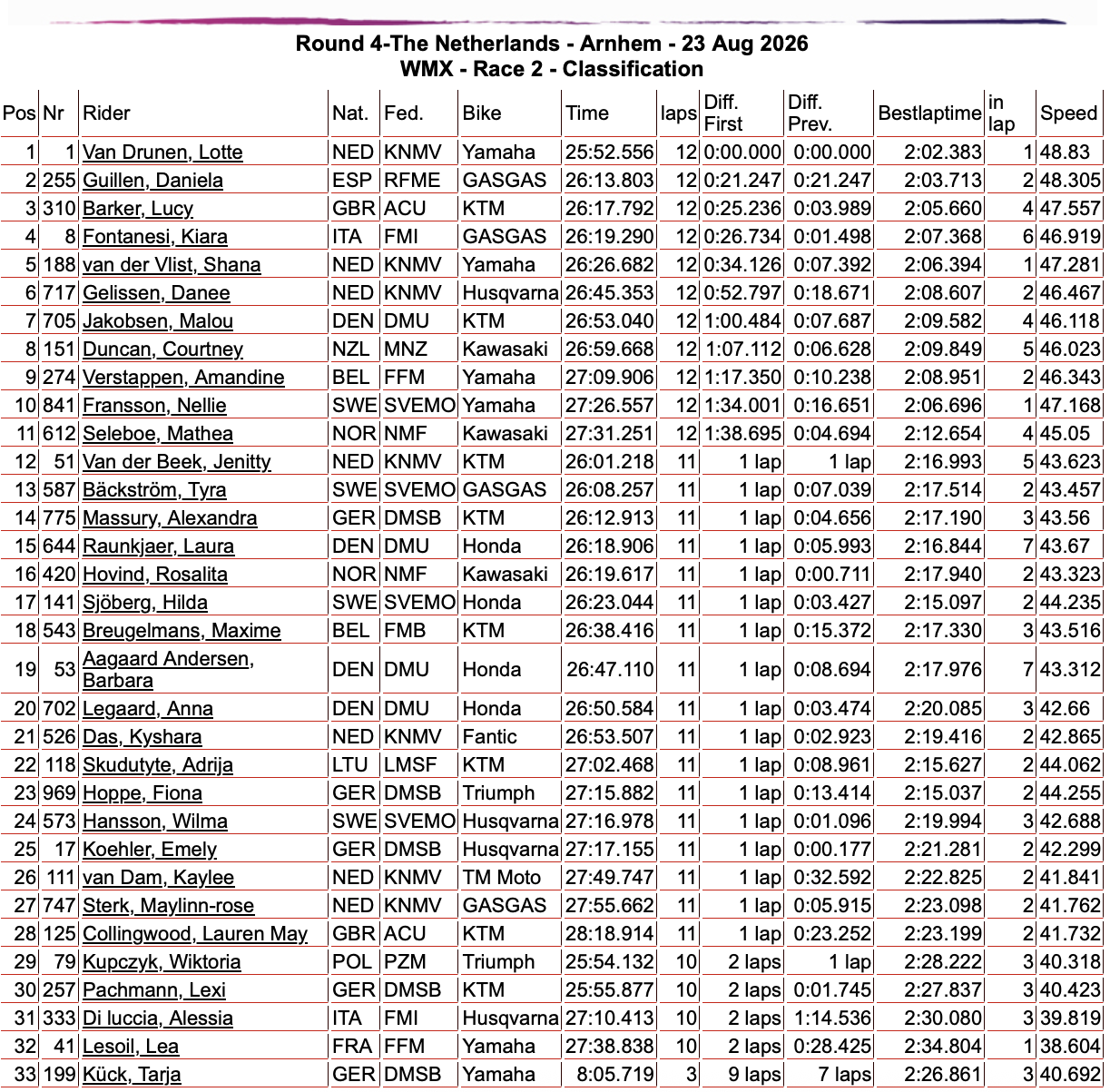 Round 4-The Netherlands - Arnhem - 23 Aug 2026
WMX - Race 2 - Classification

| Pos | Nr | Rider | Nat. | Fed. | Bike | Time | laps | Diff. First | Diff. Prev. | Bestlaptime | in lap | Speed |
|---|---|---|---|---|---|---|---|---|---|---|---|---|
| 1 | 1 | Van Drunen, Lotte | NED | KNMV | Yamaha | 25:52.556 | 12 | 0:00.000 | 0:00.000 | 2:02.383 | 1 | 48.83 |
| 2 | 255 | Guillen, Daniela | ESP | RFME | GASGAS | 26:13.803 | 12 | 0:21.247 | 0:21.247 | 2:03.713 | 2 | 48.305 |
| 3 | 310 | Barker, Lucy | GBR | ACU | KTM | 26:17.792 | 12 | 0:25.236 | 0:03.989 | 2:05.660 | 4 | 47.557 |
| 4 | 8 | Fontanesi, Kiara | ITA | FMI | GASGAS | 26:19.290 | 12 | 0:26.734 | 0:01.498 | 2:07.368 | 6 | 46.919 |
| 5 | 188 | van der Vlist, Shana | NED | KNMV | Yamaha | 26:26.682 | 12 | 0:34.126 | 0:07.392 | 2:06.394 | 1 | 47.281 |
| 6 | 717 | Gelissen, Danee | NED | KNMV | Husqvarna | 26:45.353 | 12 | 0:52.797 | 0:18.671 | 2:08.607 | 2 | 46.467 |
| 7 | 705 | Jakobsen, Malou | DEN | DMU | KTM | 26:53.040 | 12 | 1:00.484 | 0:07.687 | 2:09.582 | 4 | 46.118 |
| 8 | 151 | Duncan, Courtney | NZL | MNZ | Kawasaki | 26:59.668 | 12 | 1:07.112 | 0:06.628 | 2:09.849 | 5 | 46.023 |
| 9 | 274 | Verstappen, Amandine | BEL | FFM | Yamaha | 27:09.906 | 12 | 1:17.350 | 0:10.238 | 2:08.951 | 2 | 46.343 |
| 10 | 841 | Fransson, Nellie | SWE | SVEMO | Yamaha | 27:26.557 | 12 | 1:34.001 | 0:16.651 | 2:06.696 | 1 | 47.168 |
| 11 | 612 | Seleboe, Mathea | NOR | NMF | Kawasaki | 27:31.251 | 12 | 1:38.695 | 0:04.694 | 2:12.654 | 4 | 45.05 |
| 12 | 51 | Van der Beek, Jenitty | NED | KNMV | KTM | 26:01.218 | 11 | 1 lap | 1 lap | 2:16.993 | 5 | 43.623 |
| 13 | 587 | Bäckström, Tyra | SWE | SVEMO | GASGAS | 26:08.257 | 11 | 1 lap | 0:07.039 | 2:17.514 | 2 | 43.457 |
| 14 | 775 | Massury, Alexandra | GER | DMSB | KTM | 26:12.913 | 11 | 1 lap | 0:04.656 | 2:17.190 | 3 | 43.56 |
| 15 | 644 | Raunkjaer, Laura | DEN | DMU | Honda | 26:18.906 | 11 | 1 lap | 0:05.993 | 2:16.844 | 7 | 43.67 |
| 16 | 420 | Hovind, Rosalita | NOR | NMF | Kawasaki | 26:19.617 | 11 | 1 lap | 0:00.711 | 2:17.940 | 2 | 43.323 |
| 17 | 141 | Sjöberg, Hilda | SWE | SVEMO | Honda | 26:23.044 | 11 | 1 lap | 0:03.427 | 2:15.097 | 2 | 44.235 |
| 18 | 543 | Breugelmans, Maxime | BEL | FMB | KTM | 26:38.416 | 11 | 1 lap | 0:15.372 | 2:17.330 | 3 | 43.516 |
| 19 | 53 | Aagaard Andersen, Barbara | DEN | DMU | Honda | 26:47.110 | 11 | 1 lap | 0:08.694 | 2:17.976 | 7 | 43.312 |
| 20 | 702 | Legaard, Anna | DEN | DMU | Honda | 26:50.584 | 11 | 1 lap | 0:03.474 | 2:20.085 | 3 | 42.66 |
| 21 | 526 | Das, Kyshara | NED | KNMV | Fantic | 26:53.507 | 11 | 1 lap | 0:02.923 | 2:19.416 | 2 | 42.865 |
| 22 | 118 | Skudutyte, Adrija | LTU | LMSF | KTM | 27:02.468 | 11 | 1 lap | 0:08.961 | 2:15.627 | 2 | 44.062 |
| 23 | 969 | Hoppe, Fiona | GER | DMSB | Triumph | 27:15.882 | 11 | 1 lap | 0:13.414 | 2:15.037 | 2 | 44.255 |
| 24 | 573 | Hansson, Wilma | SWE | SVEMO | Husqvarna | 27:16.978 | 11 | 1 lap | 0:01.096 | 2:19.994 | 3 | 42.688 |
| 25 | 17 | Koehler, Emely | GER | DMSB | Husqvarna | 27:17.155 | 11 | 1 lap | 0:00.177 | 2:21.281 | 2 | 42.299 |
| 26 | 111 | van Dam, Kaylee | NED | KNMV | TM Moto | 27:49.747 | 11 | 1 lap | 0:32.592 | 2:22.825 | 2 | 41.841 |
| 27 | 747 | Sterk, Maylinn-rose | NED | KNMV | GASGAS | 27:55.662 | 11 | 1 lap | 0:05.915 | 2:23.098 | 2 | 41.762 |
| 28 | 125 | Collingwood, Lauren May | GBR | ACU | KTM | 28:18.914 | 11 | 1 lap | 0:23.252 | 2:23.199 | 2 | 41.732 |
| 29 | 79 | Kupczyk, Wiktoria | POL | PZM | Triumph | 25:54.132 | 10 | 2 laps | 1 lap | 2:28.222 | 3 | 40.318 |
| 30 | 257 | Pachmann, Lexi | GER | DMSB | KTM | 25:55.877 | 10 | 2 laps | 0:01.745 | 2:27.837 | 3 | 40.423 |
| 31 | 333 | Di luccia, Alessia | ITA | FMI | Husqvarna | 27:10.413 | 10 | 2 laps | 1:14.536 | 2:30.080 | 3 | 39.819 |
| 32 | 41 | Lesoil, Lea | FRA | FFM | Yamaha | 27:38.838 | 10 | 2 laps | 0:28.425 | 2:34.804 | 1 | 38.604 |
| 33 | 199 | Kück, Tarja | GER | DMSB | Yamaha | 8:05.719 | 3 | 9 laps | 7 laps | 2:26.861 | 3 | 40.692 |